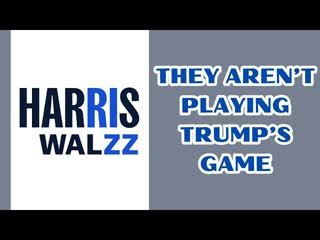 HARRIS
WALZZ

THEY AREN'T PLAYING TRUMP'S GAME